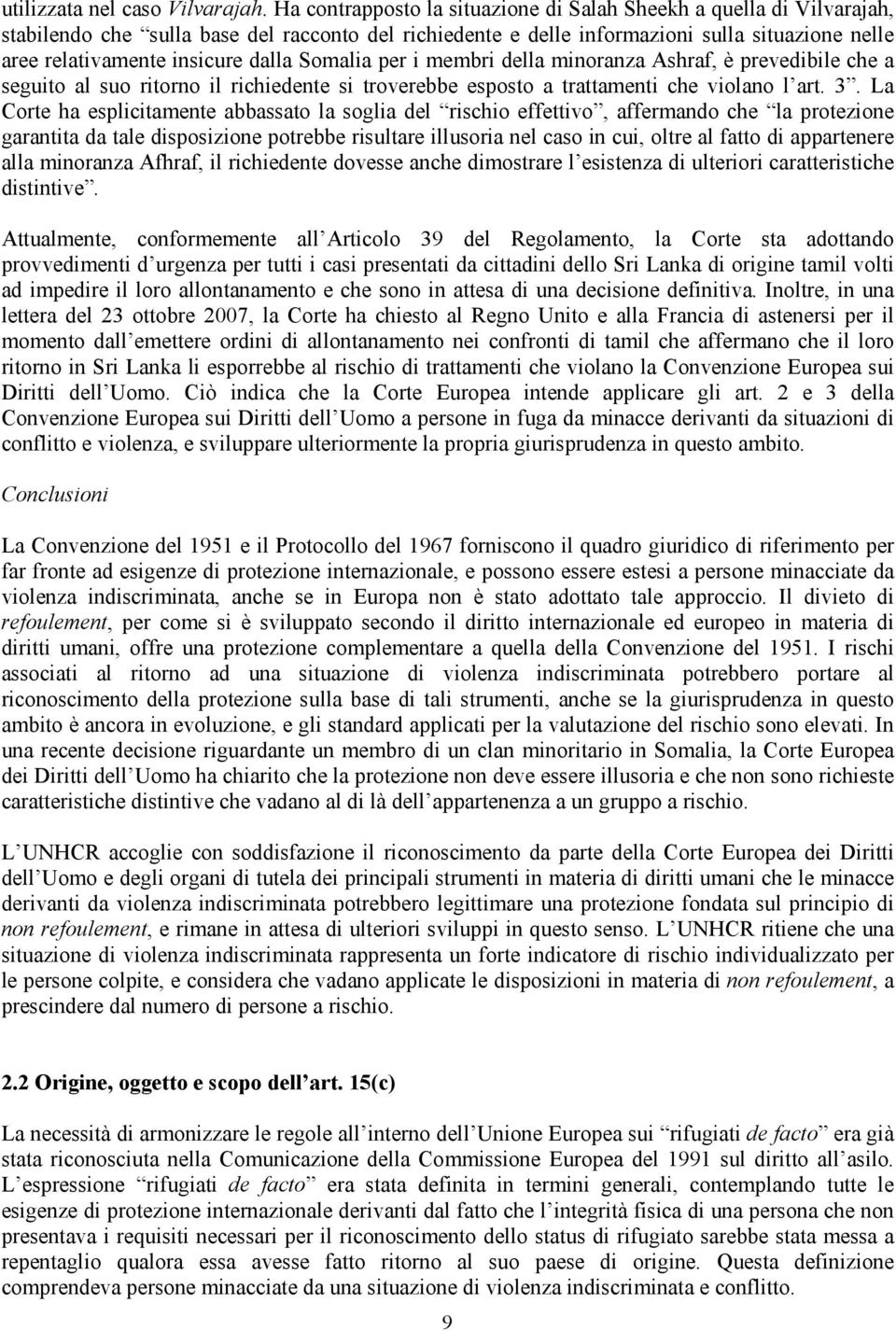 utilizzata nel caso Vilvarajah. Ha contrapposto la situazione di Salah Sheekh a quella di Vilvarajah, stabilendo che “sulla base del racconto del richiedente e delle informazioni sulla situazione nelle aree relativamente insicure dalla Somalia per i membri della minoranza Ashraf, è prevedibile che a seguito al suo ritorno il richiedente si troverebbe esposto a trattamenti che violano l’art. 3”. La Corte ha esplicitamente abbassato la soglia del “rischio effettivo”, affermando che “la protezione garantita da tale disposizione potrebbe risultare illusoria nel caso in cui, oltre al fatto di appartenere alla minoranza Afhraf, il richiedente dovesse anche dimostrare l’esistenza di ulteriori caratteristiche distintive”.

Attualmente, conformemente all’Articolo 39 del Regolamento, la Corte sta adottando provvedimenti d’urgenza per tutti i casi presentati da cittadini dello Sri Lanka di origine tamil volti ad impedire il loro allontanamento e che sono in attesa di una decisione definitiva. Inoltre, in una lettera del 23 ottobre 2007, la Corte ha chiesto al Regno Unito e alla Francia di astenersi per il momento dall’emettere ordini di allontanamento nei confronti di tamil che affermano che il loro ritorno in Sri Lanka li esporrebbe al rischio di trattamenti che violano la Convenzione Europea sui Diritti dell’Uomo. Ciò indica che la Corte Europea intende applicare gli art. 2 e 3 della Convenzione Europea sui Diritti dell’Uomo a persone in fuga da minacce derivanti da situazioni di conflitto e violenza, e sviluppare ulteriormente la propria giurisprudenza in questo ambito.

Conclusioni

La Convenzione del 1951 e il Protocollo del 1967 forniscono il quadro giuridico di riferimento per far fronte ad esigenze di protezione internazionale, e possono essere estesi a persone minacciate da violenza indiscriminata, anche se in Europa non è stato adottato tale approccio. Il divieto di refoulement, per come si è sviluppato secondo il diritto internazionale ed europeo in materia di diritti umani, offre una protezione complementare a quella della Convenzione del 1951. I rischi associati al ritorno ad una situazione di violenza indiscriminata potrebbero portare al riconoscimento della protezione sulla base di tali strumenti, anche se la giurisprudenza in questo ambito è ancora in evoluzione, e gli standard applicati per la valutazione del rischio sono elevati. In una recente decisione riguardante un membro di un clan minoritario in Somalia, la Corte Europea dei Diritti dell’Uomo ha chiarito che la protezione non deve essere illusoria e che non sono richieste caratteristiche distintive che vadano al di là dell’appartenenza a un gruppo a rischio.

L’UNHCR accoglie con soddisfazione il riconoscimento da parte della Corte Europea dei Diritti dell’Uomo e degli organi di tutela dei principali strumenti in materia di diritti umani che le minacce derivanti da violenza indiscriminata potrebbero legittimare una protezione fondata sul principio di non refoulement, e rimane in attesa di ulteriori sviluppi in questo senso. L’UNHCR ritiene che una situazione di violenza indiscriminata rappresenta un forte indicatore di rischio individualizzato per le persone colpite, e considera che vadano applicate le disposizioni in materia di non refoulement, a prescindere dal numero di persone a rischio.

2.2 Origine, oggetto e scopo dell’art. 15(c)

La necessità di armonizzare le regole all’interno dell’Unione Europea sui “rifugiati de facto” era già stata riconosciuta nella Comunicazione della Commissione Europea del 1991 sul diritto all’asilo. L’espressione “rifugiati de facto” era stata definita in termini generali, contemplando tutte le esigenze di protezione internazionale derivanti dal fatto che l’integrità fisica di una persona che non presentava i requisiti necessari per il riconoscimento dello status di rifugiato sarebbe stata messa a repentaglio qualora essa avesse fatto ritorno al suo paese di origine. Questa definizione comprendeva persone minacciate da una situazione di violenza indiscriminata e conflitto.

9